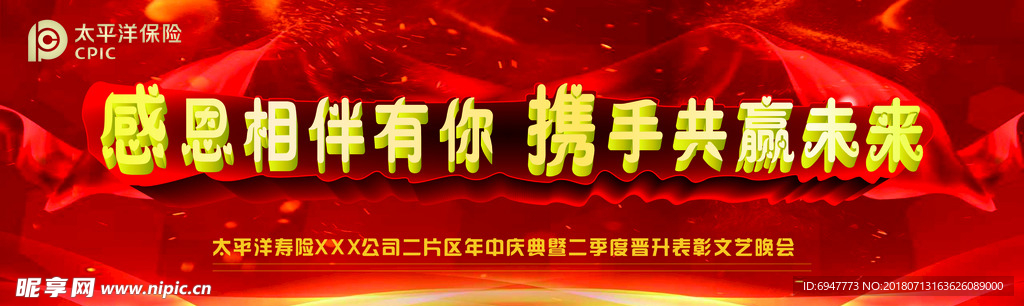 太平洋保险
CPIC

感恩相伴有你 携手共赢未来

太平洋寿险XXX公司二片区年中庆典暨二季度晋升表彰文艺晚会

昵享网 www.nipic.cn

ID:6947773 NO:20180713163626089000